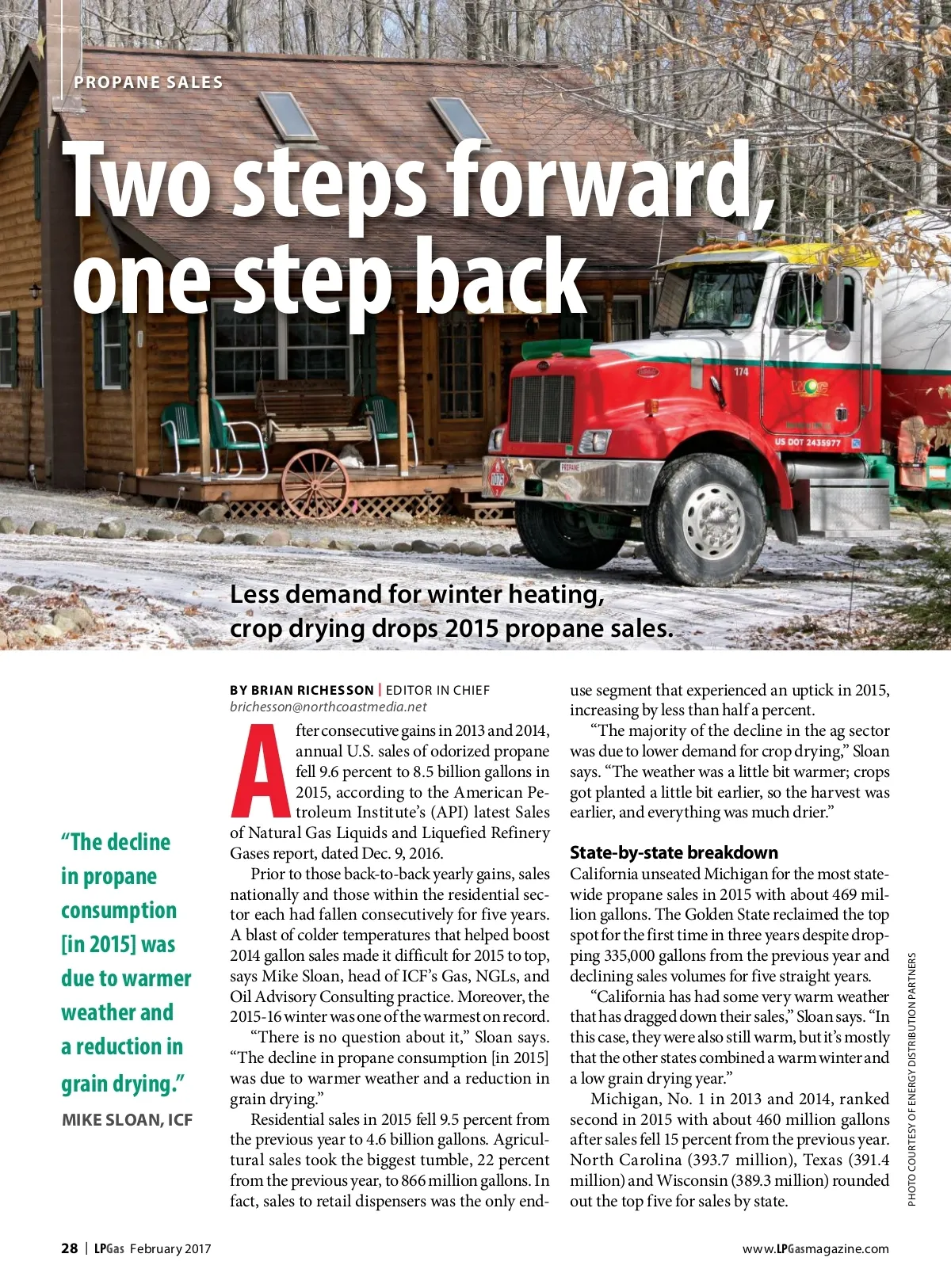 PROPANE SALES

Two steps forward, one step back

Less demand for winter heating, crop drying drops 2015 propane sales.

"The decline in propane consumption [in 2015] was due to warmer weather and a reduction in grain drying."
MIKE SLOAN, ICF

BY BRIAN RICHESSON | EDITOR IN CHIEF
brichesson@northcoastmedia.net

After consecutive gains in 2013 and 2014, annual U.S. sales of odorized propane fell 9.6 percent to 8.5 billion gallons in 2015, according to the American Petroleum Institute's (API) latest Sales of Natural Gas Liquids and Liquefied Refinery Gases report, dated Dec. 9, 2016.

Prior to those back-to-back yearly gains, sales nationally and those within the residential sector each had fallen consecutively for five years. A blast of colder temperatures that helped boost 2014 gallon sales made it difficult for 2015 to top, says Mike Sloan, head of ICF's Gas, NGLs, and Oil Advisory Consulting practice. Moreover, the 2015-16 winter was one of the warmest on record.

"There is no question about it," Sloan says. "The decline in propane consumption [in 2015] was due to warmer weather and a reduction in grain drying."

Residential sales in 2015 fell 9.5 percent from the previous year to 4.6 billion gallons. Agricultural sales took the biggest tumble, 22 percent from the previous year, to 866 million gallons. In fact, sales to retail dispensers was the only end-use segment that experienced an uptick in 2015, increasing by less than half a percent.

"The majority of the decline in the ag sector was due to lower demand for crop drying," Sloan says. "The weather was a little bit warmer; crops got planted a little bit earlier, so the harvest was earlier, and everything was much drier."

State-by-state breakdown
California unseated Michigan for the most statewide propane sales in 2015 with about 469 million gallons. The Golden State reclaimed the top spot for the first time in three years despite dropping 335,000 gallons from the previous year and declining sales volumes for five straight years.

"California has had some very warm weather that has dragged down their sales," Sloan says. "In this case, they were also still warm, but it's mostly that the other states combined a warm winter and a low grain drying year."

Michigan, No. 1 in 2013 and 2014, ranked second in 2015 with about 460 million gallons after sales fell 15 percent from the previous year. North Carolina (393.7 million), Texas (391.4 million) and Wisconsin (389.3 million) rounded out the top five for sales by state.

PHOTO COURTESY OF ENERGY DISTRIBUTION PARTNERS

28 | LPGas February 2017

www.LPGasmagazine.com